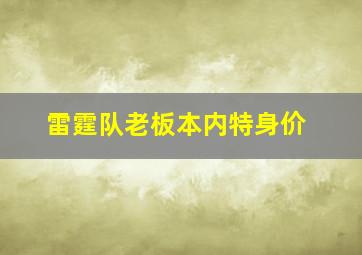 雷霆队老板本内特身价